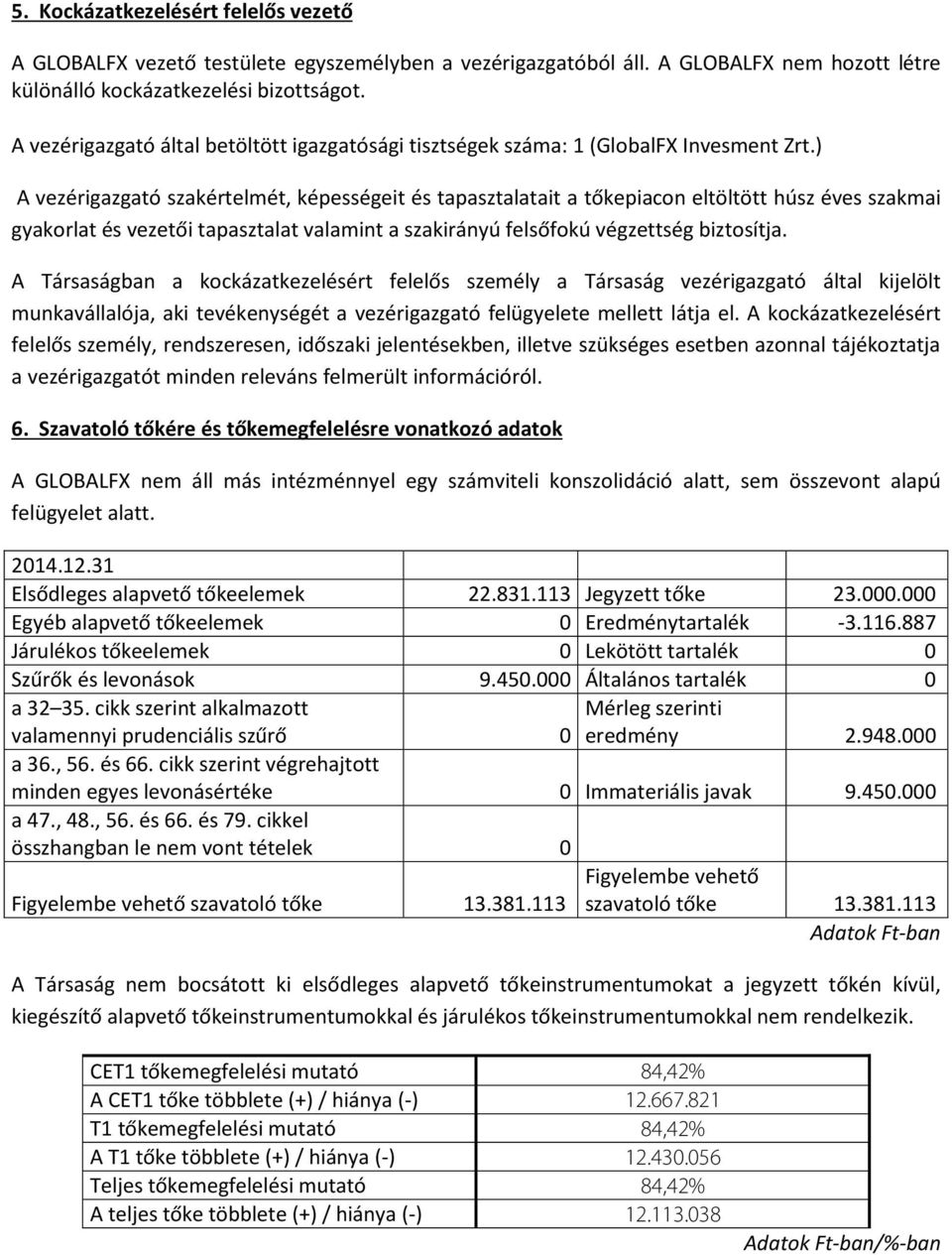 5. Kockázatkezelésért felelős vezető

A GLOBALFX vezető testülete egyszemélyben a vezérigazgatóból áll. A GLOBALFX nem hozott létre különálló kockázatkezelési bizottságot.

A vezérigazgató által betöltött igazgatósági tisztségek száma: 1 (GlobalFX Invesment Zrt.)

A vezérigazgató szakértelmét, képességeit és tapasztalatait a tőkepiacon eltöltött húsz éves szakmai gyakorlat és vezetői tapasztalat valamint a szakirányú felsőfokú végzettség biztosítja.

A Társaságban a kockázatkezelésért felelős személy a Társaság vezérigazgató által kijelölt munkavállalója, aki tevékenységét a vezérigazgató felügyelete mellett látja el. A kockázatkezelésért felelős személy, rendszeresen, időszaki jelentésekben, illetve szükséges esetben azonnal tájékoztatja a vezérigazgatót minden releváns felmerült információról.

6. Szavatoló tőkére és tőkemegfelelésre vonatkozó adatok

A GLOBALFX nem áll más intézménnyel egy számviteli konszolidáció alatt, sem összevont alapú felügyelet alatt.

| 2014.12.31 | | | |
|---|---|---|---|
| Elsődleges alapvető tőkeelemek | 22.831.113 | Jegyzett tőke | 23.000.000 |
| Egyéb alapvető tőkeelemek | 0 | Eredménytartalék | -3.116.887 |
| Járulékos tőkeelemek | 0 | Lekötött tartalék | 0 |
| Szűrők és levonások | 9.450.000 | Általános tartalék | 0 |
| a 32–35. cikk szerint alkalmazott valamennyi prudenciális szűrő | 0 | Mérleg szerinti eredmény | 2.948.000 |
| a 36., 56. és 66. cikk szerint végrehajtott minden egyes levonásértéke | 0 | Immateriális javak | 9.450.000 |
| a 47., 48., 56. és 66. és 79. cikkel összhangban le nem vont tételek | 0 | | |
| Figyelembe vehető szavatoló tőke | 13.381.113 | Figyelembe vehető szavatoló tőke | 13.381.113 |

Adatok Ft-ban

A Társaság nem bocsátott ki elsődleges alapvető tőkeinstrumentumokat a jegyzett tőkén kívül, kiegészítő alapvető tőkeinstrumentumokkal és járulékos tőkeinstrumentumokkal nem rendelkezik.

| CET1 tőkemegfelelési mutató | 84,42% |
|---|---|
| A CET1 tőke többlete (+) / hiánya (-) | 12.667.821 |
| T1 tőkemegfelelési mutató | 84,42% |
| A T1 tőke többlete (+) / hiánya (-) | 12.430.056 |
| Teljes tőkemegfelelési mutató | 84,42% |
| A teljes tőke többlete (+) / hiánya (-) | 12.113.038 |

Adatok Ft-ban/%-ban